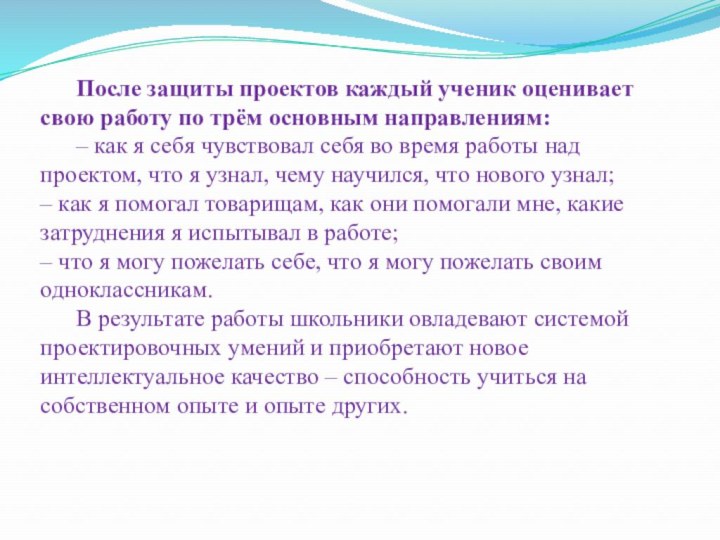 После защиты проектов каждый ученик оценивает свою работу по трём основным направлениям:

– как я себя чувствовал себя во время работы над проектом, что я узнал, чему научился, что нового узнал;
– как я помогал товарищам, как они помогали мне, какие затруднения я испытывал в работе;
– что я могу пожелать себе, что я могу пожелать своим одноклассникам.

В результате работы школьники овладевают системой проектировочных умений и приобретают новое интеллектуальное качество – способность учиться на собственном опыте и опыте других.